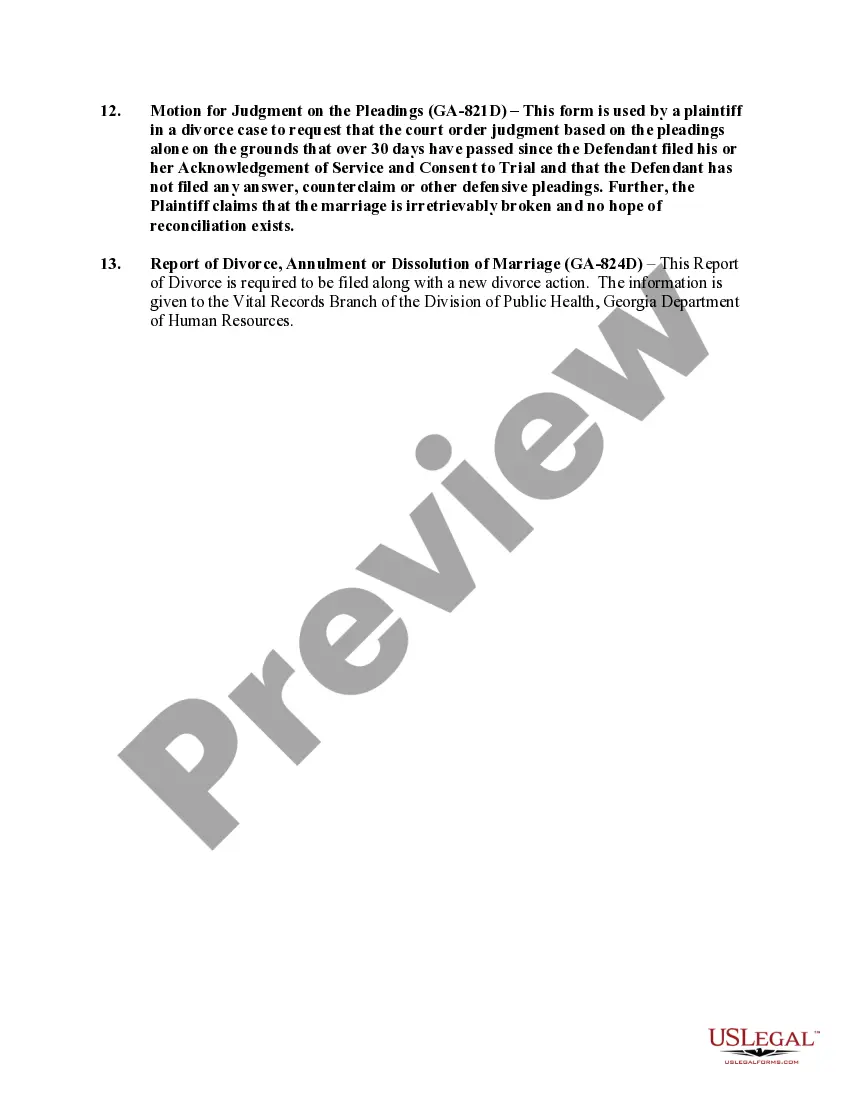 12. Motion for Judgment on the Pleadings (GA-821D) – This form is used by a plaintiff in a divorce case to request that the court order judgment based on the pleadings alone on the grounds that over 30 days have passed since the Defendant filed his or her Acknowledgement of Service and Consent to Trial and that the Defendant has not filed any answer, counterclaim or other defensive pleadings. Further, the Plaintiff claims that the marriage is irretrievably broken and no hope of reconciliation exists.

13. Report of Divorce, Annulment or Dissolution of Marriage (GA-824D) – This Report of Divorce is required to be filed along with a new divorce action. The information is given to the Vital Records Branch of the Division of Public Health, Georgia Department of Human Resources.

Preview

USLEGAL™
USLEGALFORMS.COM